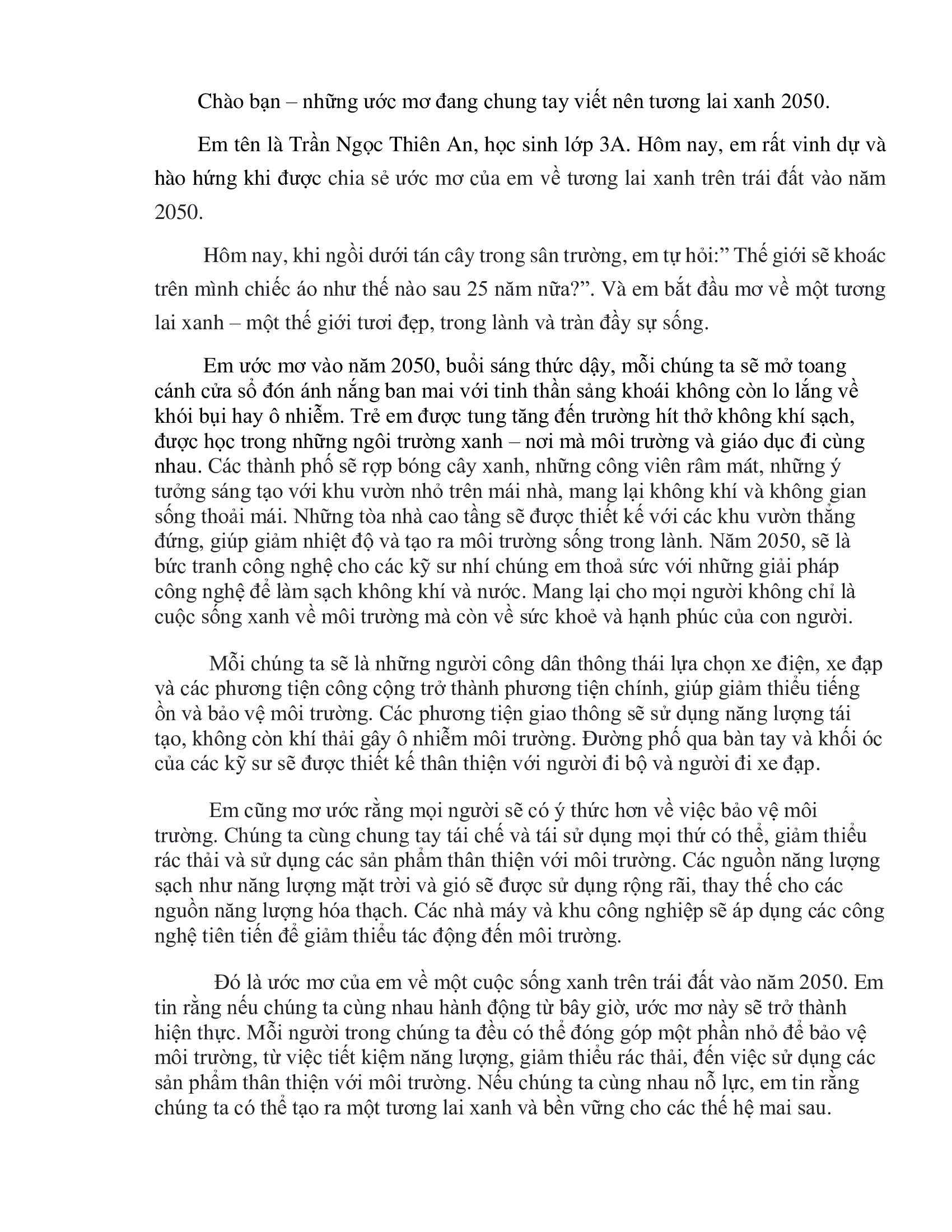 Chào bạn – những ước mơ đang chung tay viết nên tương lai xanh 2050.

Em tên là Trần Ngọc Thiên An, học sinh lớp 3A. Hôm nay, em rất vinh dự và hào hứng khi được chia sẻ ước mơ của em về tương lai xanh trên trái đất vào năm 2050.

Hôm nay, khi ngồi dưới tán cây trong sân trường, em tự hỏi:" Thế giới sẽ khoác trên mình chiếc áo như thế nào sau 25 năm nữa?". Và em bắt đầu mơ về một tương lai xanh – một thế giới tươi đẹp, trong lành và tràn đầy sự sống.

Em ước mơ vào năm 2050, buổi sáng thức dậy, mỗi chúng ta sẽ mở toang cánh cửa sổ đón ánh nắng ban mai với tinh thần sảng khoái không còn lo lắng về khói bụi hay ô nhiễm. Trẻ em được tung tăng đến trường hít thở không khí sạch, được học trong những ngôi trường xanh – nơi mà môi trường và giáo dục đi cùng nhau. Các thành phố sẽ rợp bóng cây xanh, những công viên râm mát, những ý tưởng sáng tạo với khu vườn nhỏ trên mái nhà, mang lại không khí và không gian sống thoải mái. Những tòa nhà cao tầng sẽ được thiết kế với các khu vườn thẳng đứng, giúp giảm nhiệt độ và tạo ra môi trường sống trong lành. Năm 2050, sẽ là bức tranh công nghệ cho các kỹ sư nhí chúng em thoả sức với những giải pháp công nghệ để làm sạch không khí và nước. Mang lại cho mọi người không chỉ là cuộc sống xanh về môi trường mà còn về sức khoẻ và hạnh phúc của con người.

Mỗi chúng ta sẽ là những người công dân thông thái lựa chọn xe điện, xe đạp và các phương tiện công cộng trở thành phương tiện chính, giúp giảm thiểu tiếng ồn và bảo vệ môi trường. Các phương tiện giao thông sẽ sử dụng năng lượng tái tạo, không còn khí thải gây ô nhiễm môi trường. Đường phố qua bàn tay và khối óc của các kỹ sư sẽ được thiết kế thân thiện với người đi bộ và người đi xe đạp.

Em cũng mơ ước rằng mọi người sẽ có ý thức hơn về việc bảo vệ môi trường. Chúng ta cùng chung tay tái chế và tái sử dụng mọi thứ có thể, giảm thiểu rác thải và sử dụng các sản phẩm thân thiện với môi trường. Các nguồn năng lượng sạch như năng lượng mặt trời và gió sẽ được sử dụng rộng rãi, thay thế cho các nguồn năng lượng hóa thạch. Các nhà máy và khu công nghiệp sẽ áp dụng các công nghệ tiên tiến để giảm thiểu tác động đến môi trường.

Đó là ước mơ của em về một cuộc sống xanh trên trái đất vào năm 2050. Em tin rằng nếu chúng ta cùng nhau hành động từ bây giờ, ước mơ này sẽ trở thành hiện thực. Mỗi người trong chúng ta đều có thể đóng góp một phần nhỏ để bảo vệ môi trường, từ việc tiết kiệm năng lượng, giảm thiểu rác thải, đến việc sử dụng các sản phẩm thân thiện với môi trường. Nếu chúng ta cùng nhau nỗ lực, em tin rằng chúng ta có thể tạo ra một tương lai xanh và bền vững cho các thế hệ mai sau.